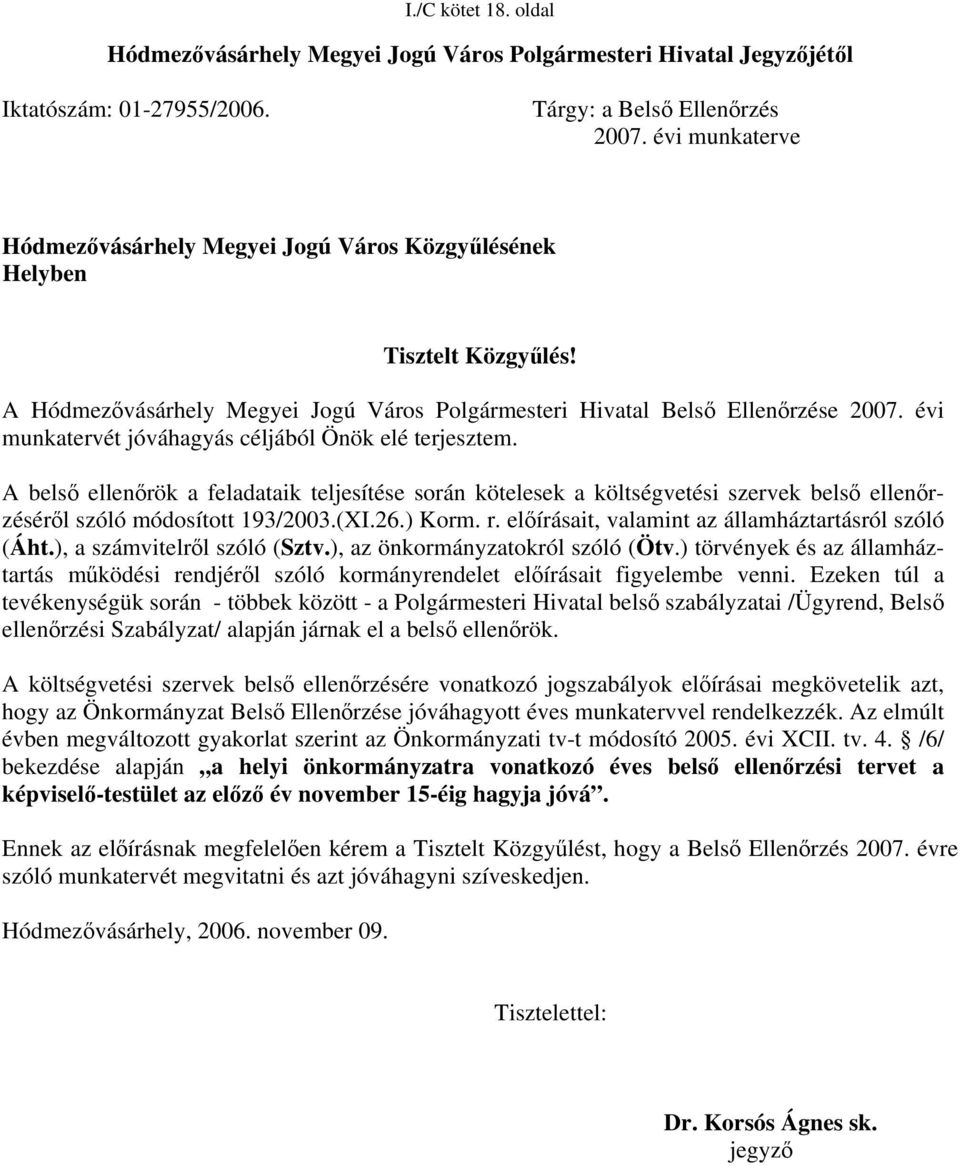 I./C kötet 18. oldal

Hódmezővásárhely Megyei Jogú Város Polgármesteri Hivatal Jegyzőjétől

Iktatószám: 01-27955/2006.

Tárgy: a Belső Ellenőrzés 2007. évi munkaterve

Hódmezővásárhely Megyei Jogú Város Közgyűlésének
Helyben

Tisztelt Közgyűlés!

A Hódmezővásárhely Megyei Jogú Város Polgármesteri Hivatal Belső Ellenőrzése 2007. évi munkatervét jóváhagyás céljából Önök elé terjesztem.

A belső ellenőrök a feladataik teljesítése során kötelesek a költségvetési szervek belső ellenőrzéséről szóló módosított 193/2003.(XI.26.) Korm. r. előírásait, valamint az államháztartásról szóló (Áht.), a számvitelről szóló (Sztv.), az önkormányzatokról szóló (Ötv.) törvények és az államháztartás működési rendjéről szóló kormányrendelet előírásait figyelembe venni. Ezeken túl a tevékenységük során - többek között - a Polgármesteri Hivatal belső szabályzatai /Ügyrend, Belső ellenőrzési Szabályzat/ alapján járnak el a belső ellenőrök.

A költségvetési szervek belső ellenőrzésére vonatkozó jogszabályok előírásai megkövetelik azt, hogy az Önkormányzat Belső Ellenőrzése jóváhagyott éves munkatervvel rendelkezzék. Az elmúlt évben megváltozott gyakorlat szerint az Önkormányzati tv-t módosító 2005. évi XCII. tv. 4. § /6/ bekezdése alapján „a helyi önkormányzatra vonatkozó éves belső ellenőrzési tervet a képviselő-testület az előző év november 15-éig hagyja jóvá”.

Ennek az előírásnak megfelelően kérem a Tisztelt Közgyűlést, hogy a Belső Ellenőrzés 2007. évre szóló munkatervét megvitatni és azt jóváhagyni szíveskedjen.

Hódmezővásárhely, 2006. november 09.

Tisztelettel:

Dr. Korsós Ágnes sk.
jegyző